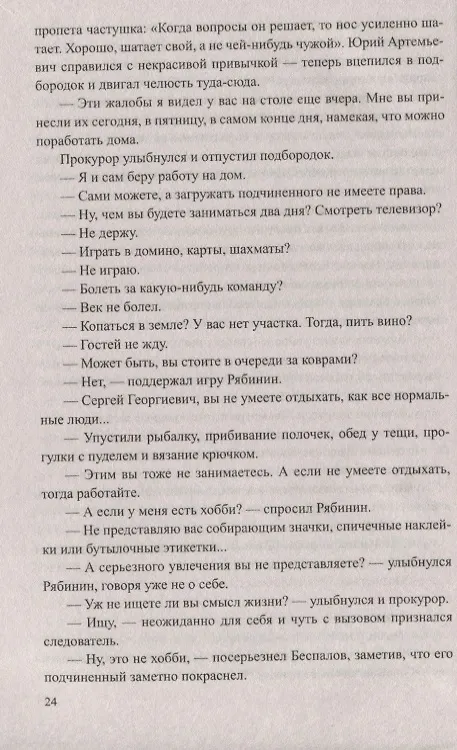 пропета частушка: «Когда вопросы он решает, то нос усиленно шатает. Хорошо, шатает свой, а не чей-нибудь чужой». Юрий Артемьевич справился с некрасивой привычкой — теперь вцепился в подбородок и двигал челюсть туда-сюда.

— Эти жалобы я видел у вас на столе еще вчера. Мне вы принесли их сегодня, в пятницу, в самом конце дня, намекая, что можно поработать дома.

Прокурор улыбнулся и отпустил подбородок.

— Я и сам беру работу на дом.

— Сами можете, а загружать подчиненного не имеете права.

— Ну, чем вы будете заниматься два дня? Смотреть телевизор?

— Не держу.

— Играть в домино, карты, шахматы?

— Не играю.

— Болеть за какую-нибудь команду?

— Век не болел.

— Копаться в земле? У вас нет участка. Тогда, пить вино?

— Гостей не жду.

— Может быть, вы стоите в очереди за коврами?

— Нет, — поддержал игру Рябинин.

— Сергей Георгиевич, вы не умеете отдыхать, как все нормальные люди...

— Упустили рыбалку, прибивание полочек, обед у тещи, прогулки с пуделем и вязание крючком.

— Этим вы тоже не занимаетесь. А если не умеете отдыхать, тогда работайте.

— А если у меня есть хобби? — спросил Рябинин.

— Не представляю вас собирающим значки, спичечные наклейки или бутылочные этикетки...

— А серьезного увлечения вы не представляете? — улыбнулся Рябинин, говоря уже не о себе.

— Уж не ищете ли вы смысл жизни? — улыбнулся и прокурор.

— Ищу, — неожиданно для себя и чуть с вызовом признался следователь.

— Ну, это не хобби, — посерьезнел Беспалов, заметив, что его подчиненный заметно покраснел.

24